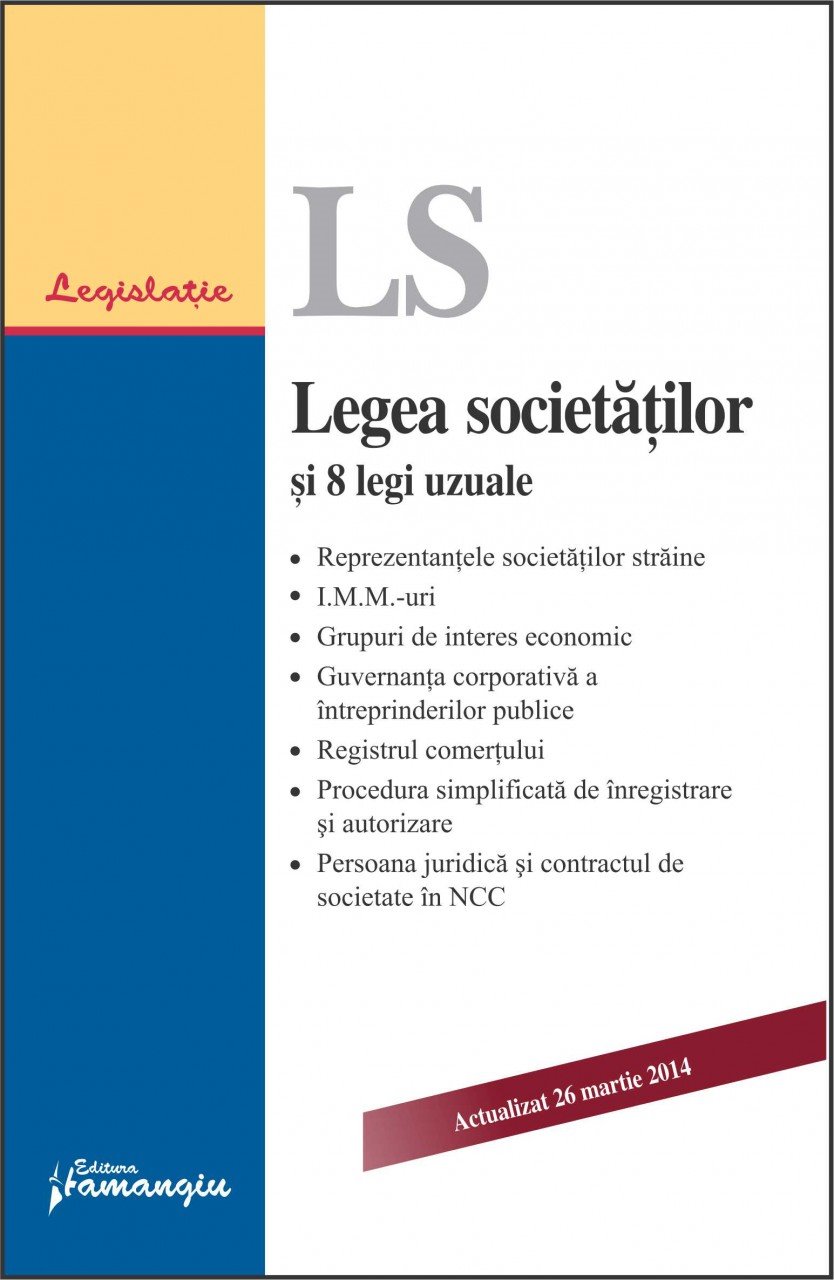 Legislație

LS

Legea societăților

și 8 legi uzuale

• Reprezentanțele societăților străine
• I.M.M.-uri
• Grupuri de interes economic
• Guvernanța corporativă a întreprinderilor publice
• Registrul comerțului
• Procedura simplificată de înregistrare și autorizare
• Persoana juridică și contractul de societate în NCC

Actualizat 26 martie 2014

Editura Hamangiu